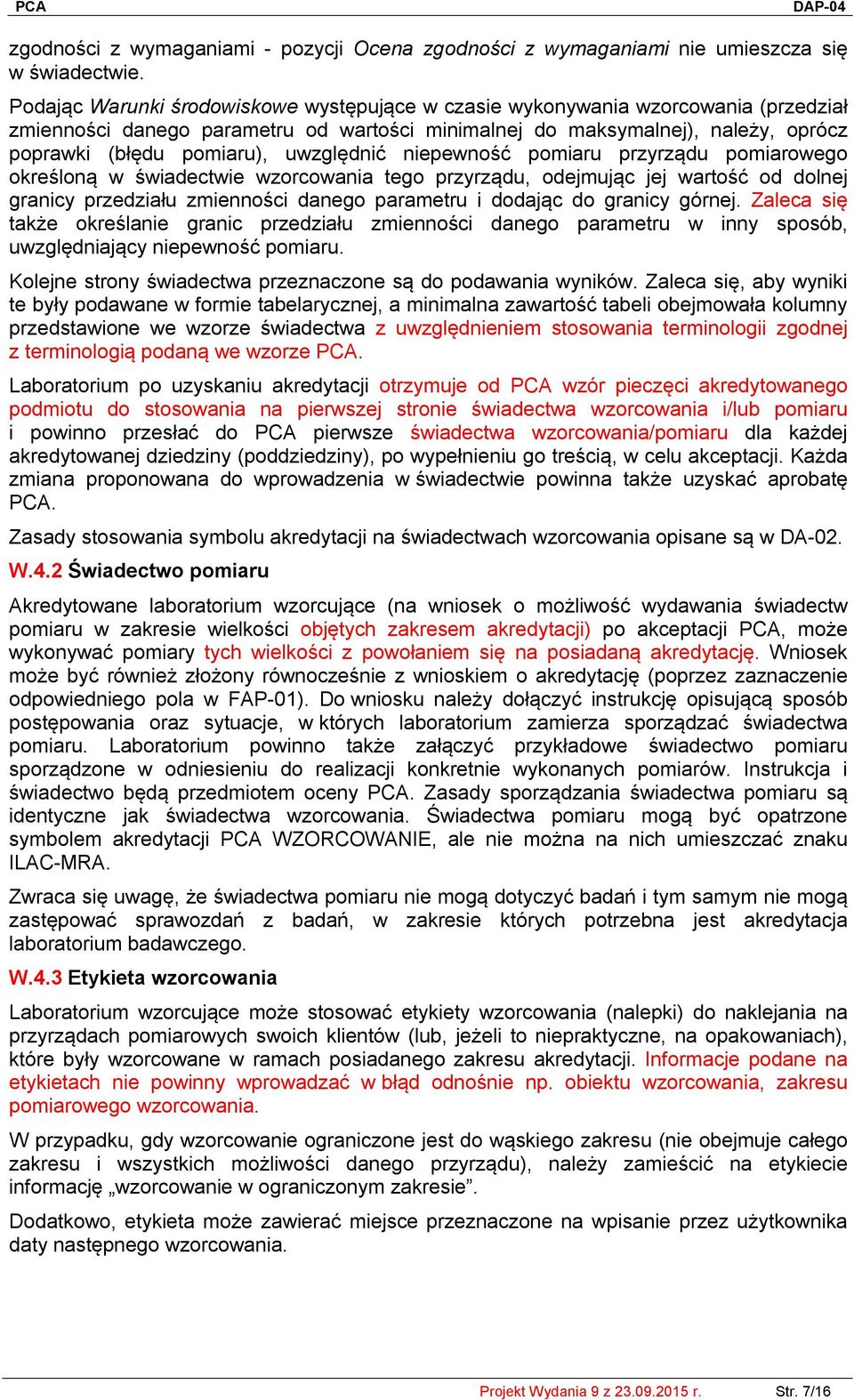 PCA DAP-04

zgodności z wymaganiami - pozycji Ocena zgodności z wymaganiami nie umieszcza się w świadectwie.

Podając Warunki środowiskowe występujące w czasie wykonywania wzorcowania (przedział zmienności danego parametru od wartości minimalnej do maksymalnej), należy, oprócz poprawki (błędu pomiaru), uwzględnić niepewność pomiaru przyrządu pomiarowego określoną w świadectwie wzorcowania tego przyrządu, odejmując jej wartość od dolnej granicy przedziału zmienności danego parametru i dodając do granicy górnej. Zaleca się także określanie granic przedziału zmienności danego parametru w inny sposób, uwzględniający niepewność pomiaru.

Kolejne strony świadectwa przeznaczone są do podawania wyników. Zaleca się, aby wyniki te były podawane w formie tabelarycznej, a minimalna zawartość tabeli obejmowała kolumny przedstawione we wzorze świadectwa z uwzględnieniem stosowania terminologii zgodnej z terminologią podaną we wzorze PCA.

Laboratorium po uzyskaniu akredytacji otrzymuje od PCA wzór pieczęci akredytowanego podmiotu do stosowania na pierwszej stronie świadectwa wzorcowania i/lub pomiaru i powinno przesłać do PCA pierwsze świadectwa wzorcowania/pomiaru dla każdej akredytowanej dziedziny (poddziedziny), po wypełnieniu go treścią, w celu akceptacji. Każda zmiana proponowana do wprowadzenia w świadectwie powinna także uzyskać aprobatę PCA.

Zasady stosowania symbolu akredytacji na świadectwach wzorcowania opisane są w DA-02.

W.4.2 Świadectwo pomiaru

Akredytowane laboratorium wzorcujące (na wniosek o możliwość wydawania świadectw pomiaru w zakresie wielkości objętych zakresem akredytacji) po akceptacji PCA, może wykonywać pomiary tych wielkości z powołaniem się na posiadaną akredytację. Wniosek może być również złożony równocześnie z wnioskiem o akredytację (poprzez zaznaczenie odpowiedniego pola w FAP-01). Do wniosku należy dołączyć instrukcję opisującą sposób postępowania oraz sytuacje, w których laboratorium zamierza sporządzać świadectwa pomiaru. Laboratorium powinno także załączyć przykładowe świadectwo pomiaru sporządzone w odniesieniu do realizacji konkretnie wykonanych pomiarów. Instrukcja i świadectwo będą przedmiotem oceny PCA. Zasady sporządzania świadectwa pomiaru są identyczne jak świadectwa wzorcowania. Świadectwa pomiaru mogą być opatrzone symbolem akredytacji PCA WZORCOWANIE, ale nie można na nich umieszczać znaku ILAC-MRA.

Zwraca się uwagę, że świadectwa pomiaru nie mogą dotyczyć badań i tym samym nie mogą zastępować sprawozdań z badań, w zakresie których potrzebna jest akredytacja laboratorium badawczego.

W.4.3 Etykieta wzorcowania

Laboratorium wzorcujące może stosować etykiety wzorcowania (nalepki) do naklejania na przyrządach pomiarowych swoich klientów (lub, jeżeli to niepraktyczne, na opakowaniach), które były wzorcowane w ramach posiadanego zakresu akredytacji. Informacje podane na etykietach nie powinny wprowadzać w błąd odnośnie np. obiektu wzorcowania, zakresu pomiarowego wzorcowania.

W przypadku, gdy wzorcowanie ograniczone jest do wąskiego zakresu (nie obejmuje całego zakresu i wszystkich możliwości danego przyrządu), należy zamieścić na etykiecie informację „wzorcowanie w ograniczonym zakresie”.

Dodatkowo, etykieta może zawierać miejsce przeznaczone na wpisanie przez użytkownika daty następnego wzorcowania.

Projekt Wydania 9 z 23.09.2015 r. Str. 7/16